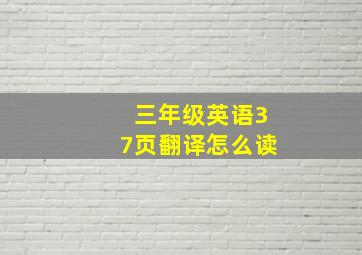 三年级英语37页翻译怎么读